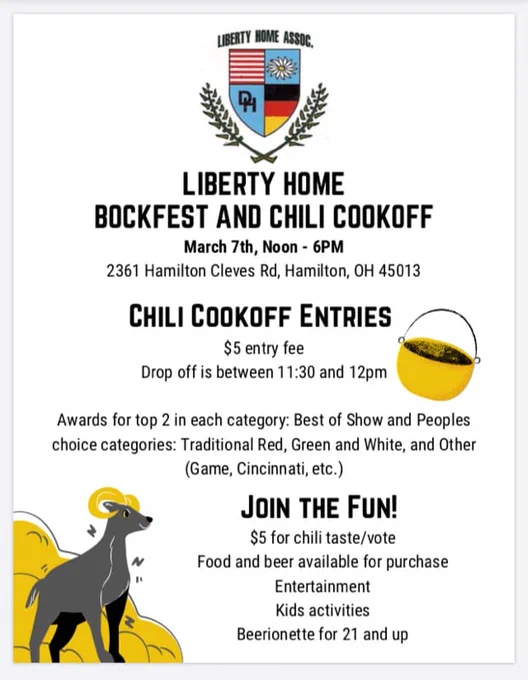 LIBERTY HOME ASSOC.

DH

LIBERTY HOME
BOCKFEST AND CHILI COOKOFF

March 7th, Noon - 6PM

2361 Hamilton Cleves Rd, Hamilton, OH 45013

CHILI COOKOFF ENTRIES

$5 entry fee

Drop off is between 11:30 and 12pm

Awards for top 2 in each category: Best of Show and Peoples choice categories: Traditional Red, Green and White, and Other (Game, Cincinnati, etc.)

JOIN THE FUN!

$5 for chili taste/vote

Food and beer available for purchase

Entertainment

Kids activities

Beerionette for 21 and up